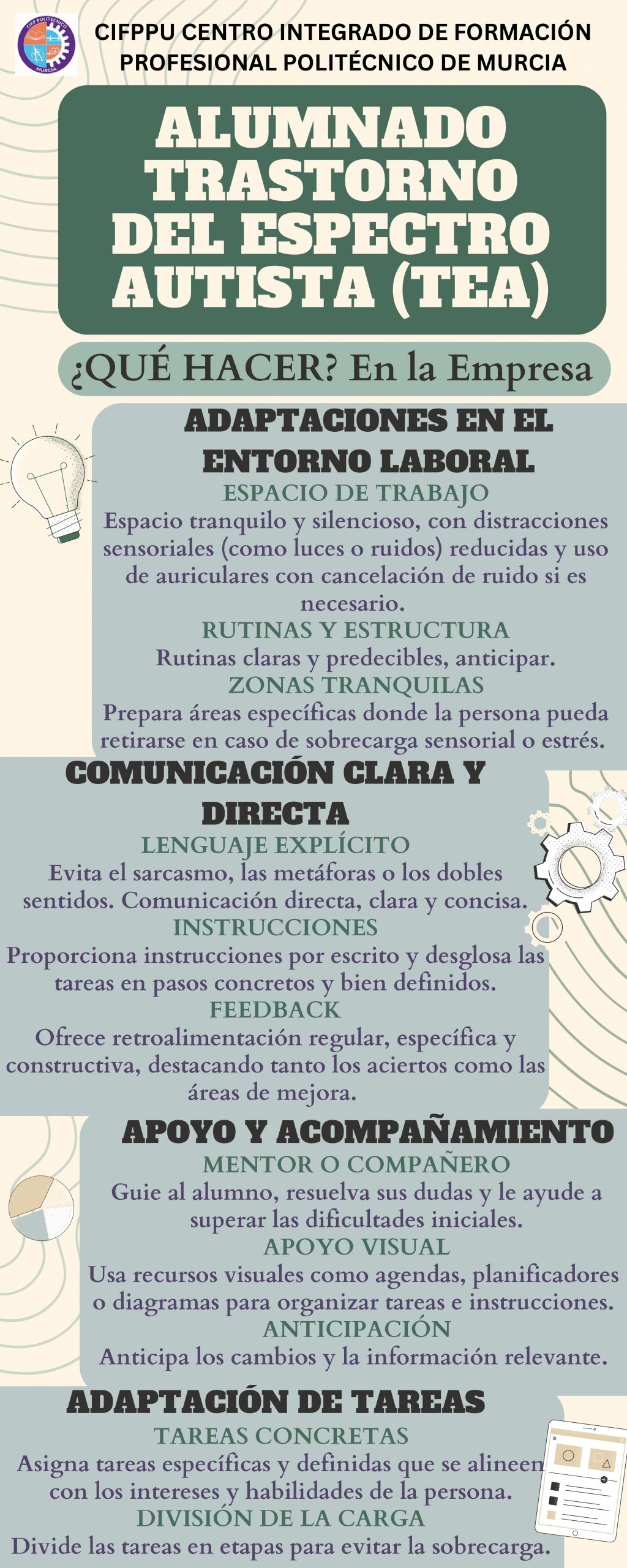 CIFP POLITÉCNICO MURCIA

CIFPPU CENTRO INTEGRADO DE FORMACIÓN PROFESIONAL POLITÉCNICO DE MURCIA

ALUMNADO TRASTORNO DEL ESPECTRO AUTISTA (TEA)

¿QUÉ HACER? En la Empresa

ADAPTACIONES EN EL ENTORNO LABORAL

ESPACIO DE TRABAJO
Espacio tranquilo y silencioso, con distracciones sensoriales (como luces o ruidos) reducidas y uso de auriculares con cancelación de ruido si es necesario.

RUTINAS Y ESTRUCTURA
Rutinas claras y predecibles, anticipar.

ZONAS TRANQUILAS
Prepara áreas específicas donde la persona pueda retirarse en caso de sobrecarga sensorial o estrés.

COMUNICACIÓN CLARA Y DIRECTA

LENGUAJE EXPLÍCITO
Evita el sarcasmo, las metáforas o los dobles sentidos. Comunicación directa, clara y concisa.

INSTRUCCIONES
Proporciona instrucciones por escrito y desglosa las tareas en pasos concretos y bien definidos.

FEEDBACK
Ofrece retroalimentación regular, específica y constructiva, destacando tanto los aciertos como las áreas de mejora.

APOYO Y ACOMPAÑAMIENTO

MENTOR O COMPAÑERO
Guie al alumno, resuelva sus dudas y le ayude a superar las dificultades iniciales.

APOYO VISUAL
Usa recursos visuales como agendas, planificadores o diagramas para organizar tareas e instrucciones.

ANTICIPACIÓN
Anticipa los cambios y la información relevante.

ADAPTACIÓN DE TAREAS

TAREAS CONCRETAS
Asigna tareas específicas y definidas que se alineen con los intereses y habilidades de la persona.

DIVISIÓN DE LA CARGA
Divide las tareas en etapas para evitar la sobrecarga.